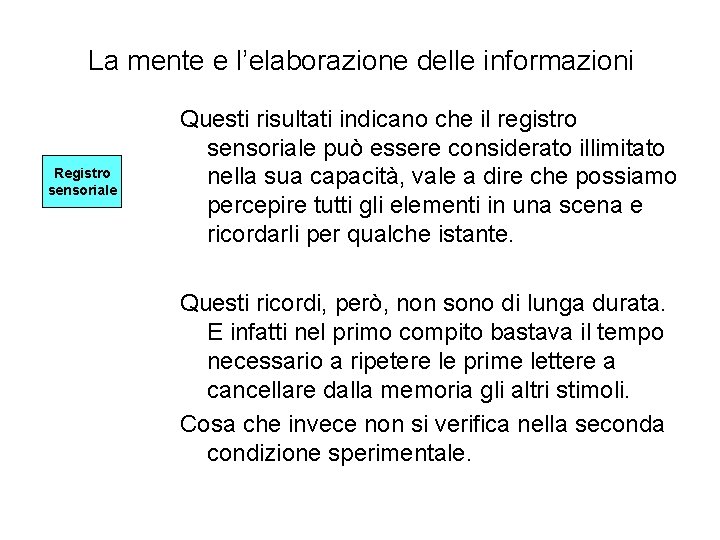 La mente e l'elaborazione delle informazioni

Registro sensoriale

Questi risultati indicano che il registro sensoriale può essere considerato illimitato nella sua capacità, vale a dire che possiamo percepire tutti gli elementi in una scena e ricordarli per qualche istante.

Questi ricordi, però, non sono di lunga durata. E infatti nel primo compito bastava il tempo necessario a ripetere le prime lettere a cancellare dalla memoria gli altri stimoli.

Cosa che invece non si verifica nella seconda condizione sperimentale.